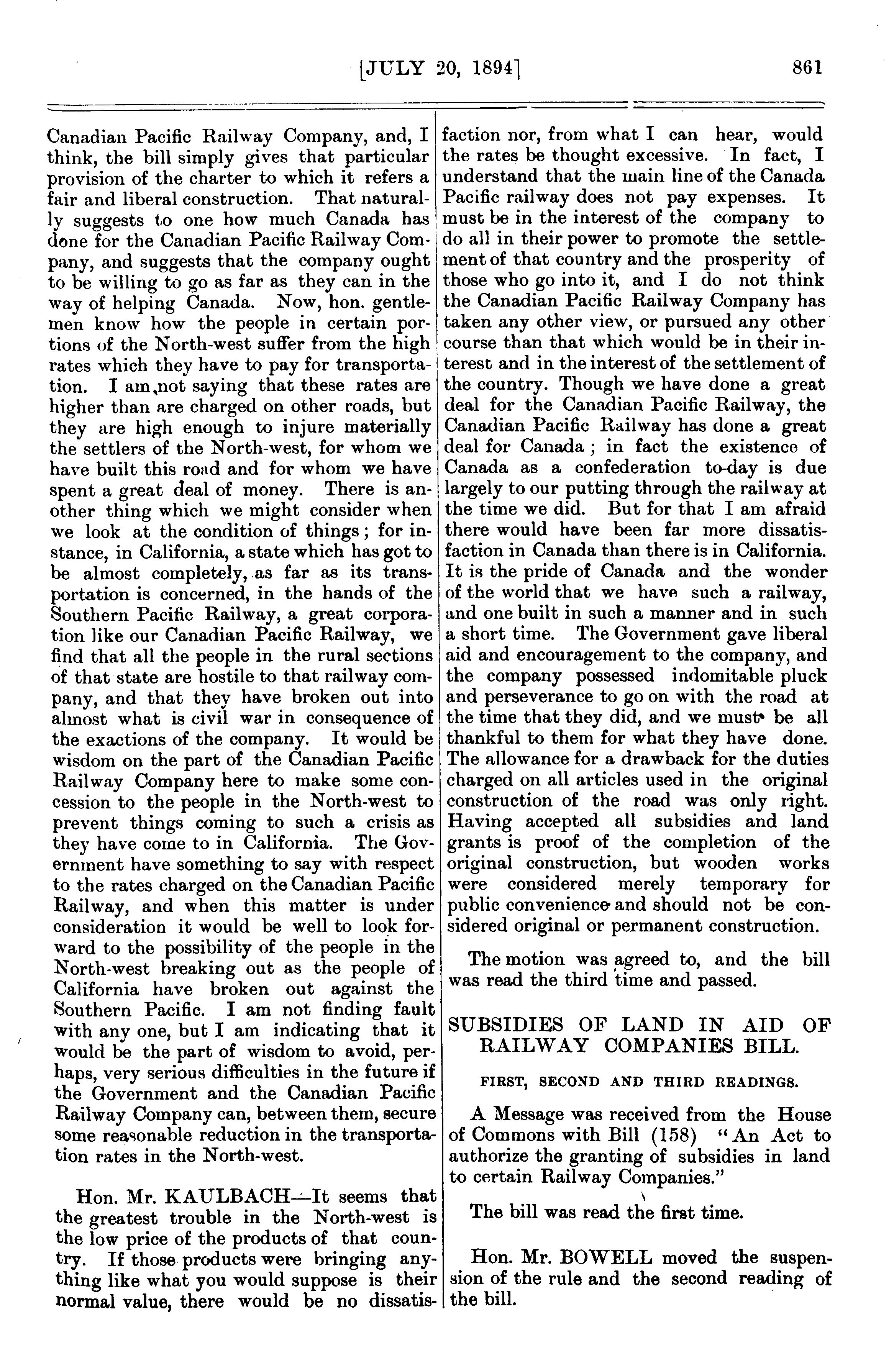 [JULY 20, 1894]

861

Canadian Pacific Railway Company, and, I think, the bill simply gives that particular provision of the charter to which it refers a fair and liberal construction. That naturally suggests to one how much Canada has done for the Canadian Pacific Railway Company, and suggests that the company ought to be willing to go as far as they can in the way of helping Canada. Now, hon. gentlemen know how the people in certain portions of the North-west suffer from the high rates which they have to pay for transportation. I am not saying that these rates are higher than are charged on other roads, but they are high enough to injure materially the settlers of the North-west, for whom we have built this road and for whom we have spent a great deal of money. There is another thing which we might consider when we look at the condition of things; for instance, in California, a state which has got to be almost completely, as far as its transportation is concerned, in the hands of the Southern Pacific Railway, a great corporation like our Canadian Pacific Railway, we find that all the people in the rural sections of that state are hostile to that railway company, and that they have broken out into almost what is civil war in consequence of the exactions of the company. It would be wisdom on the part of the Canadian Pacific Railway Company here to make some concession to the people in the North-west to prevent things coming to such a crisis as they have come to in California. The Government have something to say with respect to the rates charged on the Canadian Pacific Railway, and when this matter is under consideration it would be well to look forward to the possibility of the people in the North-west breaking out as the people of California have broken out against the Southern Pacific. I am not finding fault with any one, but I am indicating that it would be the part of wisdom to avoid, perhaps, very serious difficulties in the future if the Government and the Canadian Pacific Railway Company can, between them, secure some reasonable reduction in the transportation rates in the North-west.

Hon. Mr. KAULBACH—It seems that the greatest trouble in the North-west is the low price of the products of that country. If those products were bringing anything like what you would suppose is their normal value, there would be no dissatisfaction nor, from what I can hear, would the rates be thought excessive. In fact, I understand that the main line of the Canada Pacific railway does not pay expenses. It must be in the interest of the company to do all in their power to promote the settlement of that country and the prosperity of those who go into it, and I do not think the Canadian Pacific Railway Company has taken any other view, or pursued any other course than that which would be in their interest and in the interest of the settlement of the country. Though we have done a great deal for the Canadian Pacific Railway, the Canadian Pacific Railway has done a great deal for Canada; in fact the existence of Canada as a confederation to-day is due largely to our putting through the railway at the time we did. But for that I am afraid there would have been far more dissatisfaction in Canada than there is in California. It is the pride of Canada and the wonder of the world that we have such a railway, and one built in such a manner and in such a short time. The Government gave liberal aid and encouragement to the company, and the company possessed indomitable pluck and perseverance to go on with the road at the time that they did, and we must be all thankful to them for what they have done. The allowance for a drawback for the duties charged on all articles used in the original construction of the road was only right. Having accepted all subsidies and land grants is proof of the completion of the original construction, but wooden works were considered merely temporary for public convenience and should not be considered original or permanent construction.

The motion was agreed to, and the bill was read the third time and passed.

SUBSIDIES OF LAND IN AID OF RAILWAY COMPANIES BILL.

FIRST, SECOND AND THIRD READINGS.

A Message was received from the House of Commons with Bill (158) "An Act to authorize the granting of subsidies in land to certain Railway Companies."

The bill was read the first time.

Hon. Mr. BOWELL moved the suspension of the rule and the second reading of the bill.